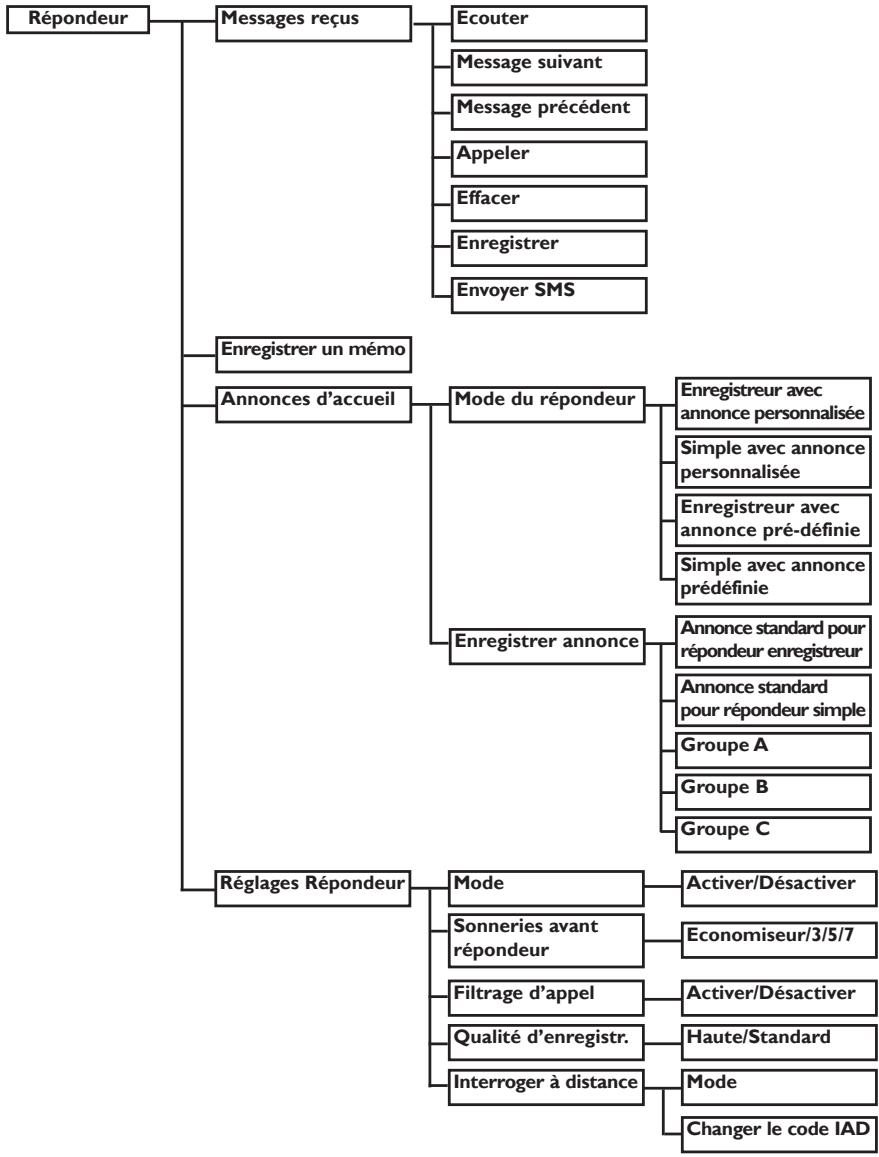 Répondeur

Messages reçus

Ecouter

Message suivant

Message précédent

Appeler

Effacer

Enregistrer

Envoyer SMS

Enregistrer un mémo

Annonces d'accueil

Mode du répondeur

Enregistreur avec annonce personnalisée

Simple avec annonce personnalisée

Enregistreur avec annonce pré-définie

Simple avec annonce prédéfinie

Enregistrer annonce

Annonce standard pour répondeur enregistreur

Annonce standard pour répondeur simple

Groupe A

Groupe B

Groupe C

Réglages Répondeur

Mode

Activer/Désactiver

Sonneries avant répondeur

Economiseur/3/5/7

Filtrage d'appel

Activer/Désactiver

Qualité d'enregistr.

Haute/Standard

Interroger à distance

Mode

Changer le code IAD